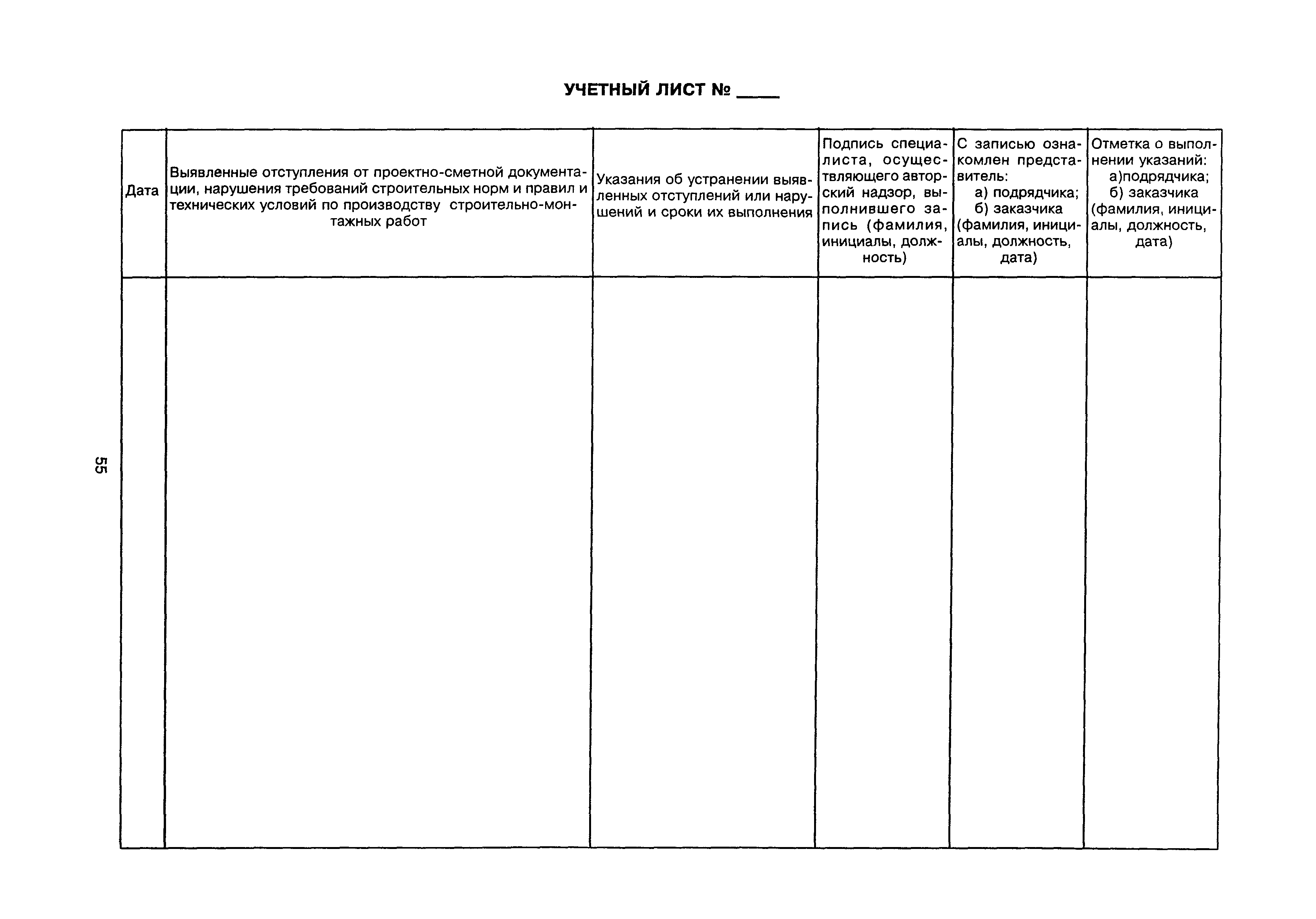 УЧЕТНЫЙ ЛИСТ № ____

| Дата | Выявленные отступления от проектно-сметной документации, нарушения требований строительных норм и правил и технических условий по производству строительно-монтажных работ | Указания об устранении выявленных отступлений или нарушений и сроки их выполнения | Подпись специалиста, осуществляющего авторский надзор, выполнившего запись (фамилия, инициалы, должность) | С записью ознакомлен представитель: а) подрядчика; б) заказчика (фамилия, инициалы, должность, дата) | Отметка о выполнении указаний: а)подрядчика; б) заказчика (фамилия, инициалы, должность, дата) |
|---|---|---|---|---|---|
| | | | | | |

55